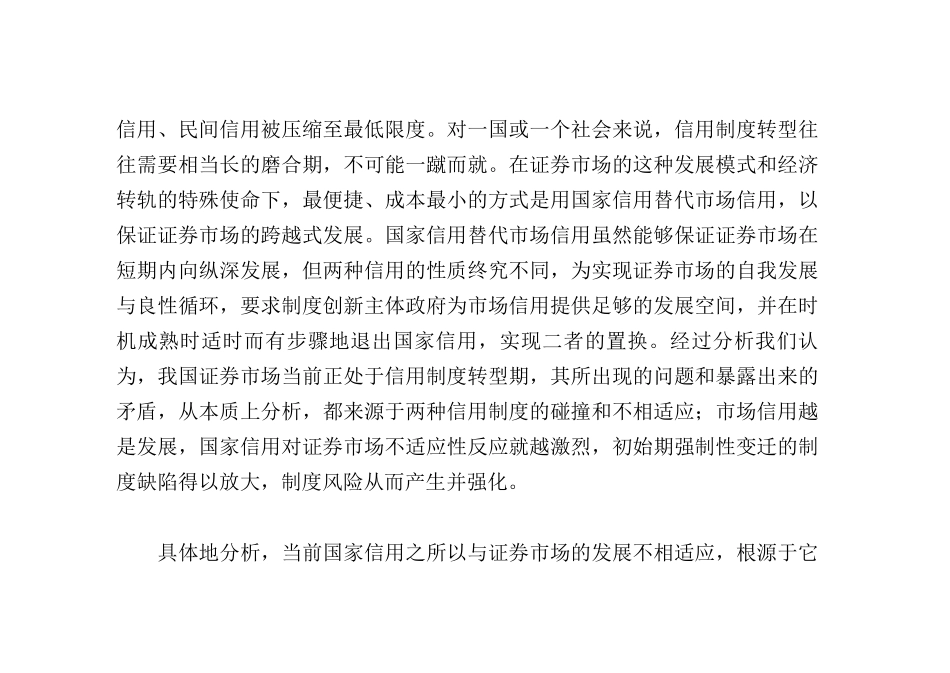 信用、民间信用被压缩至最低限度。对一国或一个社会来说，信用制度转型往往需要相当长的磨合期，不可能一蹴而就。在证券市场的这种发展模式和经济转轨的特殊使命下，最便捷、成本最小的方式是用国家信用替代市场信用，以保证证券市场的跨越式发展。国家信用替代市场信用虽然能够保证证券市场在短期内向纵深发展，但两种信用的性质终究不同，为实现证券市场的自我发展与良性循环，要求制度创新主体政府为市场信用提供足够的发展空间，并在时机成熟时适时而有步骤地退出国家信用，实现二者的置换。经过分析我们认为，我国证券市场当前正处于信用制度转型期，其所出现的问题和暴露出来的矛盾，从本质上分析，都来源于两种信用制度的碰撞和不相适应；市场信用越是发展，国家信用对证券市场不适应性反应就越激烈，初始期强制性变迁的制度缺陷得以放大，制度风险从而产生并强化。

具体地分析，当前国家信用之所以与证券市场的发展不相适应，根源于它